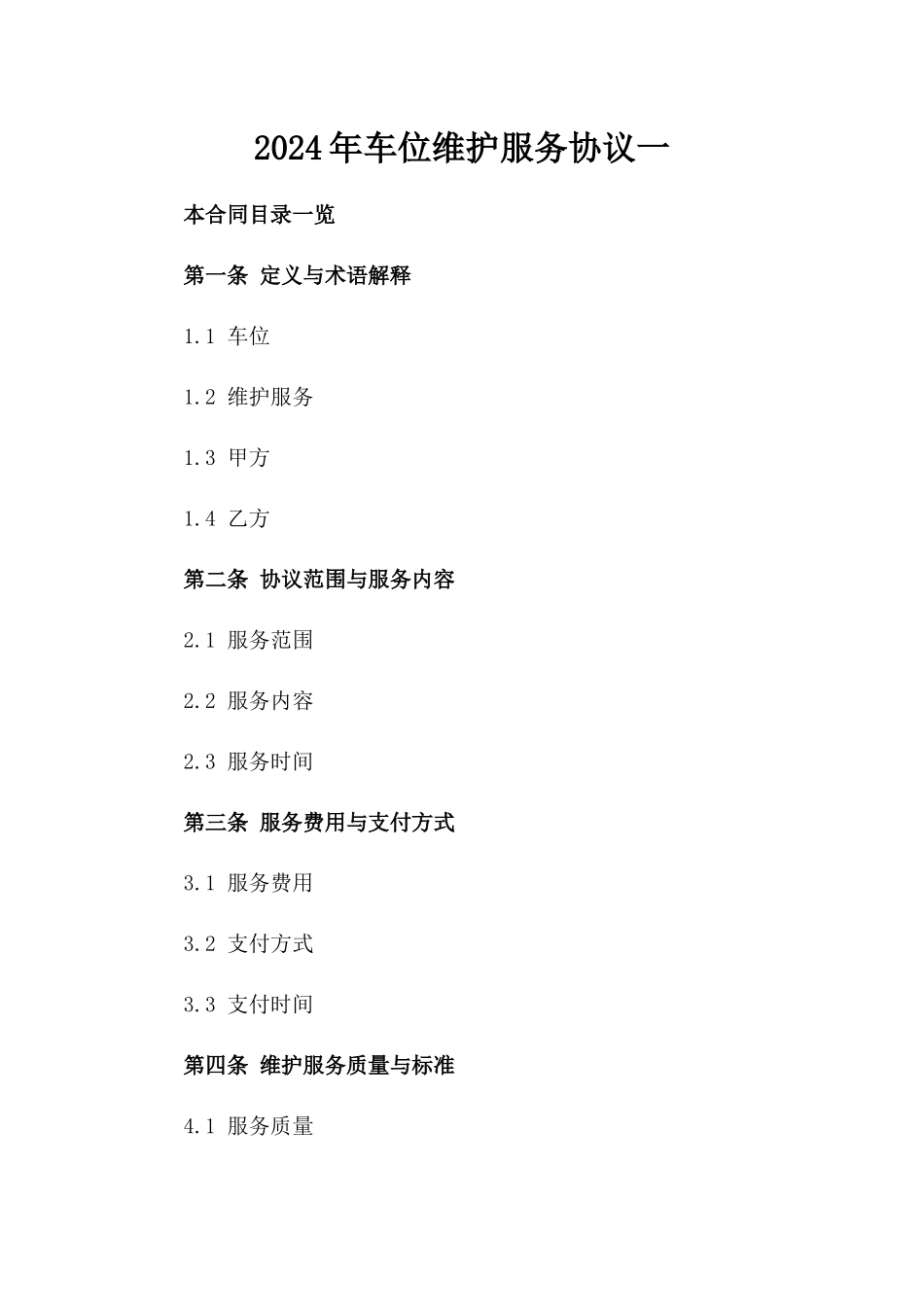 2024年车位维护服务协议一

本合同目录一览

第一条 定义与术语解释

1.1 车位

1.2 维护服务

1.3 甲方

1.4 乙方

第二条 协议范围与服务内容

2.1 服务范围

2.2 服务内容

2.3 服务时间

第三条 服务费用与支付方式

3.1 服务费用

3.2 支付方式

3.3 支付时间

第四条 维护服务质量与标准

4.1 服务质量